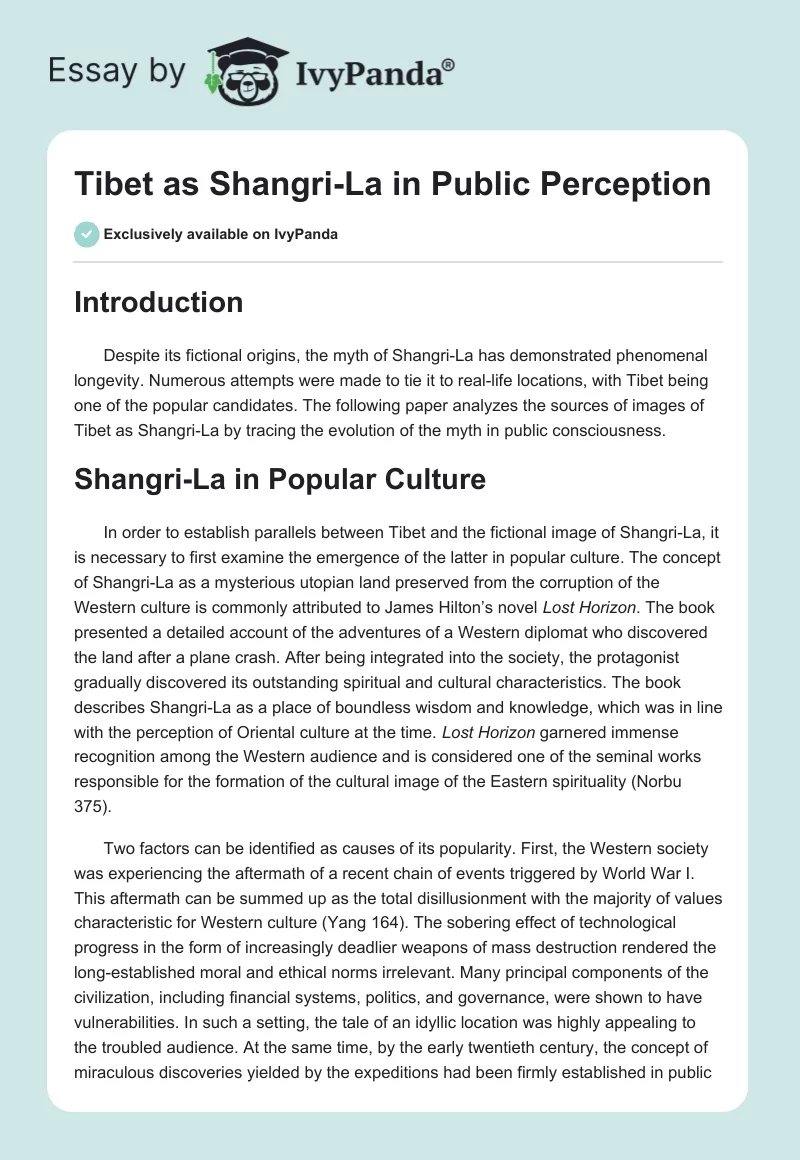 Essay by IvyPanda®

Tibet as Shangri-La in Public Perception

Exclusively available on IvyPanda

Introduction

Despite its fictional origins, the myth of Shangri-La has demonstrated phenomenal longevity. Numerous attempts were made to tie it to real-life locations, with Tibet being one of the popular candidates. The following paper analyzes the sources of images of Tibet as Shangri-La by tracing the evolution of the myth in public consciousness.

Shangri-La in Popular Culture

In order to establish parallels between Tibet and the fictional image of Shangri-La, it is necessary to first examine the emergence of the latter in popular culture. The concept of Shangri-La as a mysterious utopian land preserved from the corruption of the Western culture is commonly attributed to James Hilton's novel Lost Horizon. The book presented a detailed account of the adventures of a Western diplomat who discovered the land after a plane crash. After being integrated into the society, the protagonist gradually discovered its outstanding spiritual and cultural characteristics. The book describes Shangri-La as a place of boundless wisdom and knowledge, which was in line with the perception of Oriental culture at the time. Lost Horizon garnered immense recognition among the Western audience and is considered one of the seminal works responsible for the formation of the cultural image of the Eastern spirituality (Norbu 375).

Two factors can be identified as causes of its popularity. First, the Western society was experiencing the aftermath of a recent chain of events triggered by World War I. This aftermath can be summed up as the total disillusionment with the majority of values characteristic for Western culture (Yang 164). The sobering effect of technological progress in the form of increasingly deadlier weapons of mass destruction rendered the long-established moral and ethical norms irrelevant. Many principal components of the civilization, including financial systems, politics, and governance, were shown to have vulnerabilities. In such a setting, the tale of an idyllic location was highly appealing to the troubled audience. At the same time, by the early twentieth century, the concept of miraculous discoveries yielded by the expeditions had been firmly established in public